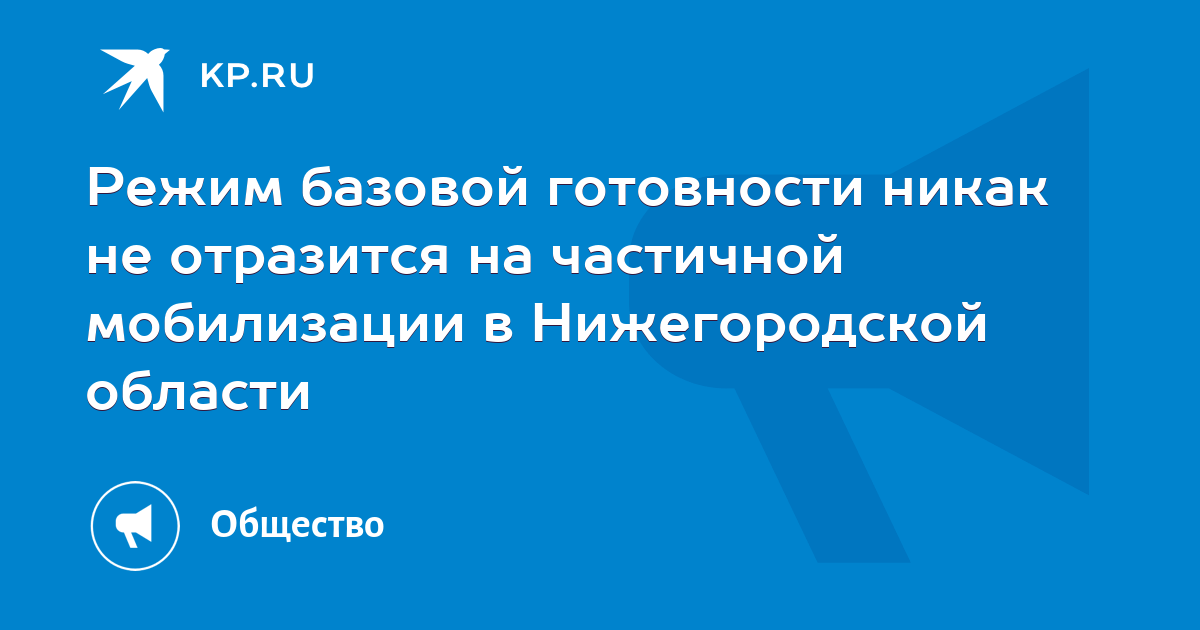 KP.RU

Режим базовой готовности никак не отразится на частичной мобилизации в Нижегородской области

Общество